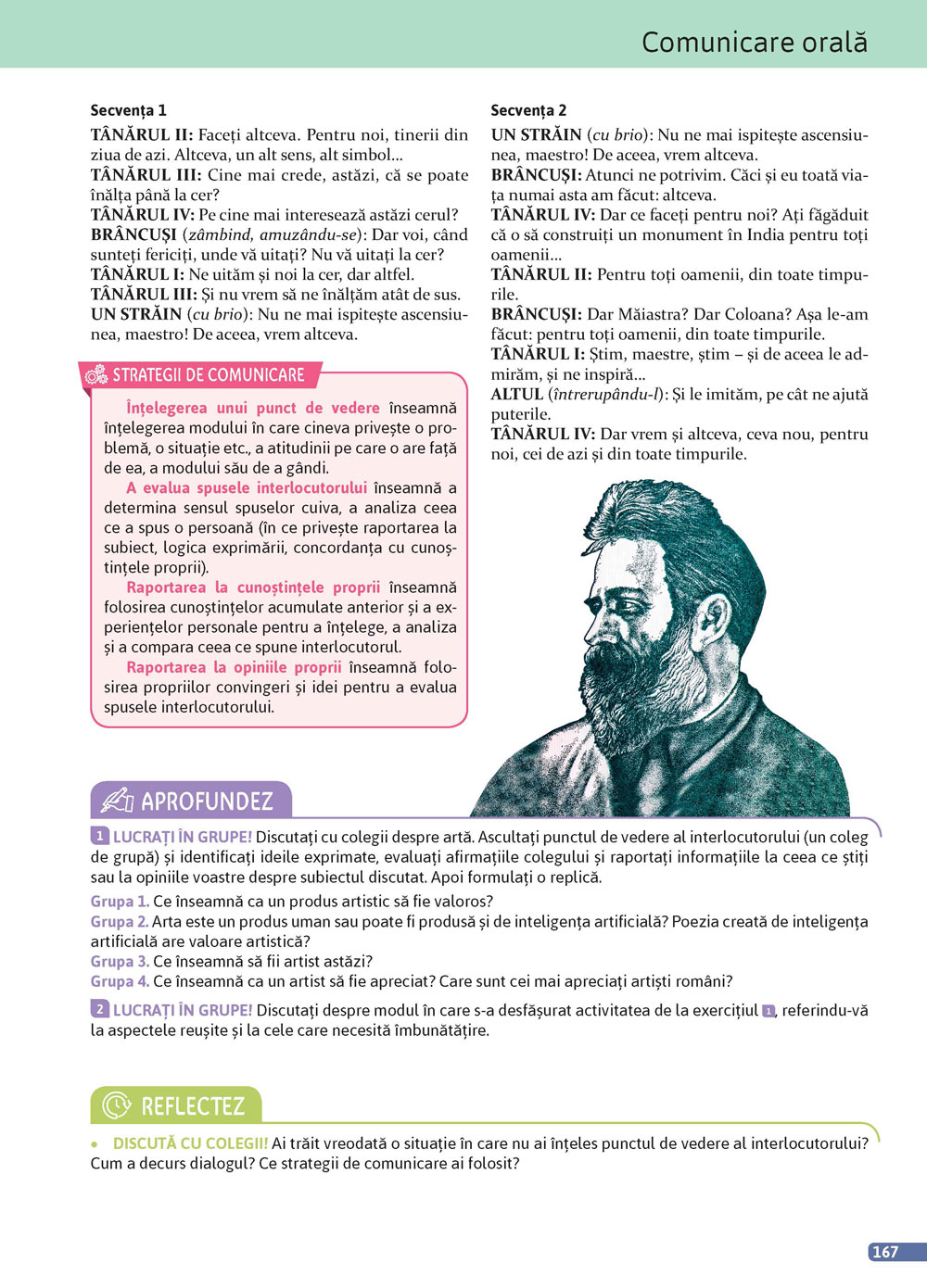 Comunicare orală

Secvența 1

TÂNĂRUL II: Faceți altceva. Pentru noi, tinerii din ziua de azi. Altceva, un alt sens, alt simbol...
TÂNĂRUL III: Cine mai crede, astăzi, că se poate înălța până la cer?
TÂNĂRUL IV: Pe cine mai interesează astăzi cerul?
BRÂNCUȘI (zâmbind, amuzându-se): Dar voi, când sunteți fericiți, unde vă uitați? Nu vă uitați la cer?
TÂNĂRUL I: Ne uităm și noi la cer, dar altfel.
TÂNĂRUL III: Și nu vrem să ne înălțăm atât de sus.
UN STRĂIN (cu brio): Nu ne mai ispitește ascensiunea, maestro! De aceea, vrem altceva.

STRATEGII DE COMUNICARE

Înțelegerea unui punct de vedere înseamnă înțelegerea modului în care cineva privește o problemă, o situație etc., a atitudinii pe care o are față de ea, a modului său de a gândi.
A evalua spusele interlocutorului înseamnă a determina sensul spuselor cuiva, a analiza ceea ce a spus o persoană (în ce privește raportarea la subiect, logica exprimării, concordanța cu cunoștințele proprii).
Raportarea la cunoștințele proprii înseamnă folosirea cunoștințelor acumulate anterior și a experiențelor personale pentru a înțelege, a analiza și a compara ceea ce spune interlocutorul.
Raportarea la opiniile proprii înseamnă folosirea propriilor convingeri și idei pentru a evalua spusele interlocutorului.

Secvența 2

UN STRĂIN (cu brio): Nu ne mai ispitește ascensiunea, maestro! De aceea, vrem altceva.
BRÂNCUȘI: Atunci ne potrivim. Căci și eu toată viața numai asta am făcut: altceva.
TÂNĂRUL IV: Dar ce faceți pentru noi? Ați făgăduit că o să construiți un monument în India pentru toți oamenii...
TÂNĂRUL II: Pentru toți oamenii, din toate timpurile.
BRÂNCUȘI: Dar Măiastra? Dar Coloana? Așa le-am făcut: pentru toți oamenii, din toate timpurile.
TÂNĂRUL I: Știm, maestre, știm – și de aceea le admirăm, și ne inspiră...
ALTUL (întrerupându-l): Și le imităm, pe cât ne ajută puterile.
TÂNĂRUL IV: Dar vrem și altceva, ceva nou, pentru noi, cei de azi și din toate timpurile.

APROFUNDEZ

1 LUCRAȚI ÎN GRUPE! Discutați cu colegii despre artă. Ascultați punctul de vedere al interlocutorului (un coleg de grupă) și identificați ideile exprimate, evaluați afirmațiile colegului și raportați informațiile la ceea ce știți sau la opiniile voastre despre subiectul discutat. Apoi formulați o replică.
Grupa 1. Ce înseamnă ca un produs artistic să fie valoros?
Grupa 2. Arta este un produs uman sau poate fi produsă și de inteligența artificială? Poezia creată de inteligența artificială are valoare artistică?
Grupa 3. Ce înseamnă să fii artist astăzi?
Grupa 4. Ce înseamnă ca un artist să fie apreciat? Care sunt cei mai apreciați artiști români?

2 LUCRAȚI ÎN GRUPE! Discutați despre modul în care s-a desfășurat activitatea de la exercițiul 1, referindu-vă la aspectele reușite și la cele care necesită îmbunătățire.

REFLECTEZ

• DISCUTĂ CU COLEGII! Ai trăit vreodată o situație în care nu ai înțeles punctul de vedere al interlocutorului? Cum a decurs dialogul? Ce strategii de comunicare ai folosit?

167